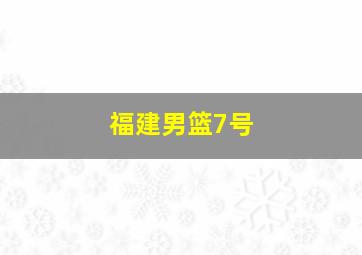 福建男篮7号